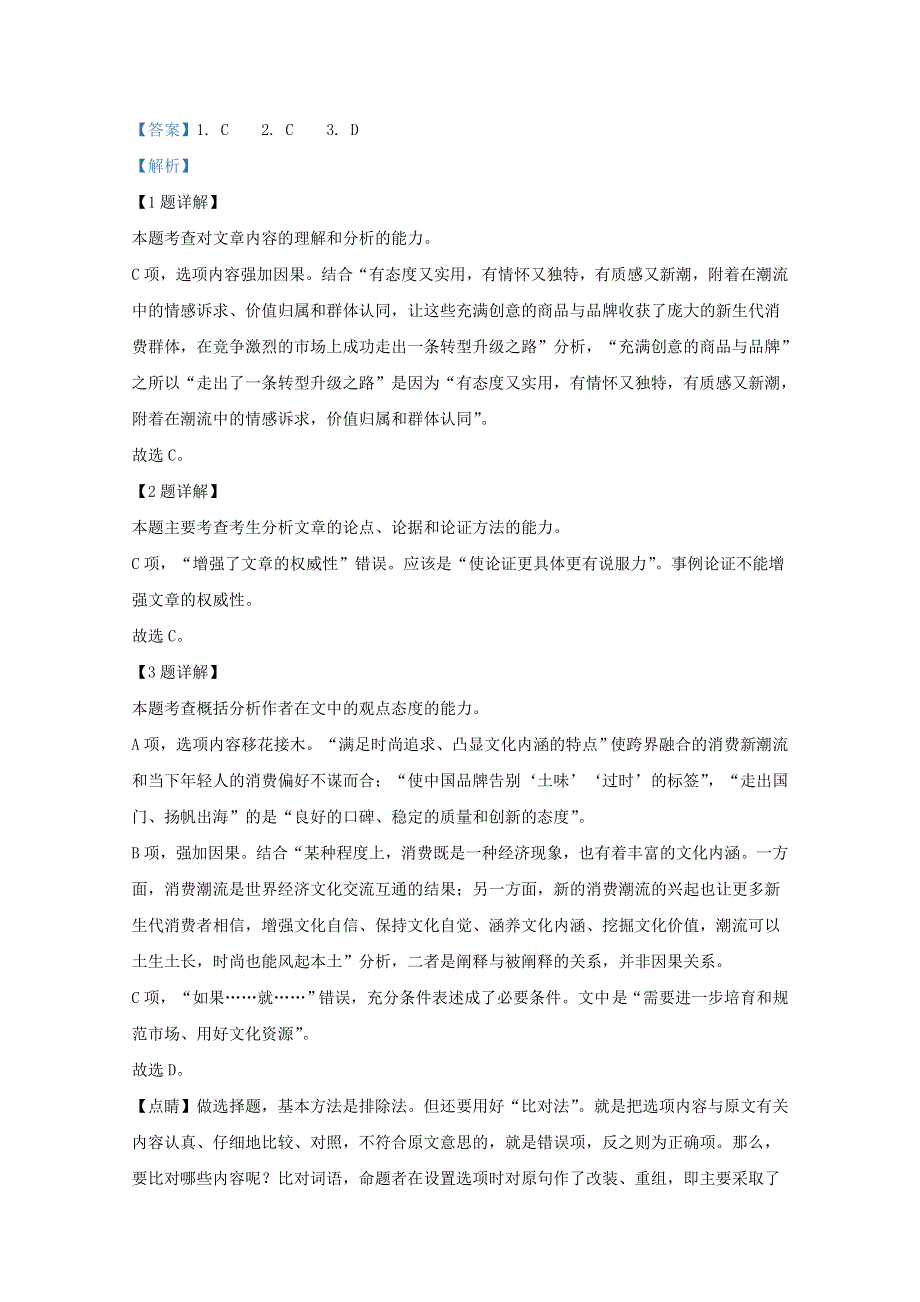 【答案】1. C　2. C　3. D

【解析】

【1题详解】

本题考查对文章内容的理解和分析的能力。

C项，选项内容强加因果。结合“有态度又实用，有情怀又独特，有质感又新潮，附着在潮流中的情感诉求、价值归属和群体认同，让这些充满创意的商品与品牌收获了庞大的新生代消费群体，在竞争激烈的市场上成功走出一条转型升级之路”分析，“充满创意的商品与品牌”之所以“走出了一条转型升级之路”是因为“有态度又实用，有情怀又独特，有质感又新潮，附着在潮流中的情感诉求，价值归属和群体认同”。

故选C。

【2题详解】

本题主要考查考生分析文章的论点、论据和论证方法的能力。

C项，“增强了文章的权威性”错误。应该是“使论证更具体更有说服力”。事例论证不能增强文章的权威性。

故选C。

【3题详解】

本题考查概括分析作者在文中的观点态度的能力。

A项，选项内容移花接木。“满足时尚追求、凸显文化内涵的特点”使跨界融合的消费新潮流和当下年轻人的消费偏好不谋而合；“使中国品牌告别‘土味’‘过时’的标签”，“走出国门、扬帆出海”的是“良好的口碑、稳定的质量和创新的态度”。

B项，强加因果。结合“某种程度上，消费既是一种经济现象，也有着丰富的文化内涵。一方面，消费潮流是世界经济文化交流互通的结果；另一方面，新的消费潮流的兴起也让更多新生代消费者相信，增强文化自信、保持文化自觉、涵养文化内涵、挖掘文化价值，潮流可以土生土长，时尚也能风起本土”分析，二者是阐释与被阐释的关系，并非因果关系。

C项，“如果……就……”错误，充分条件表述成了必要条件。文中是“需要进一步培育和规范市场、用好文化资源”。

故选D。

【点睛】做选择题，基本方法是排除法。但还要用好“比对法”。就是把选项内容与原文有关内容认真、仔细地比较、对照，不符合原文意思的，就是错误项，反之则为正确项。那么，要比对哪些内容呢？比对词语，命题者在设置选项时对原句作了改装、重组，即主要采取了